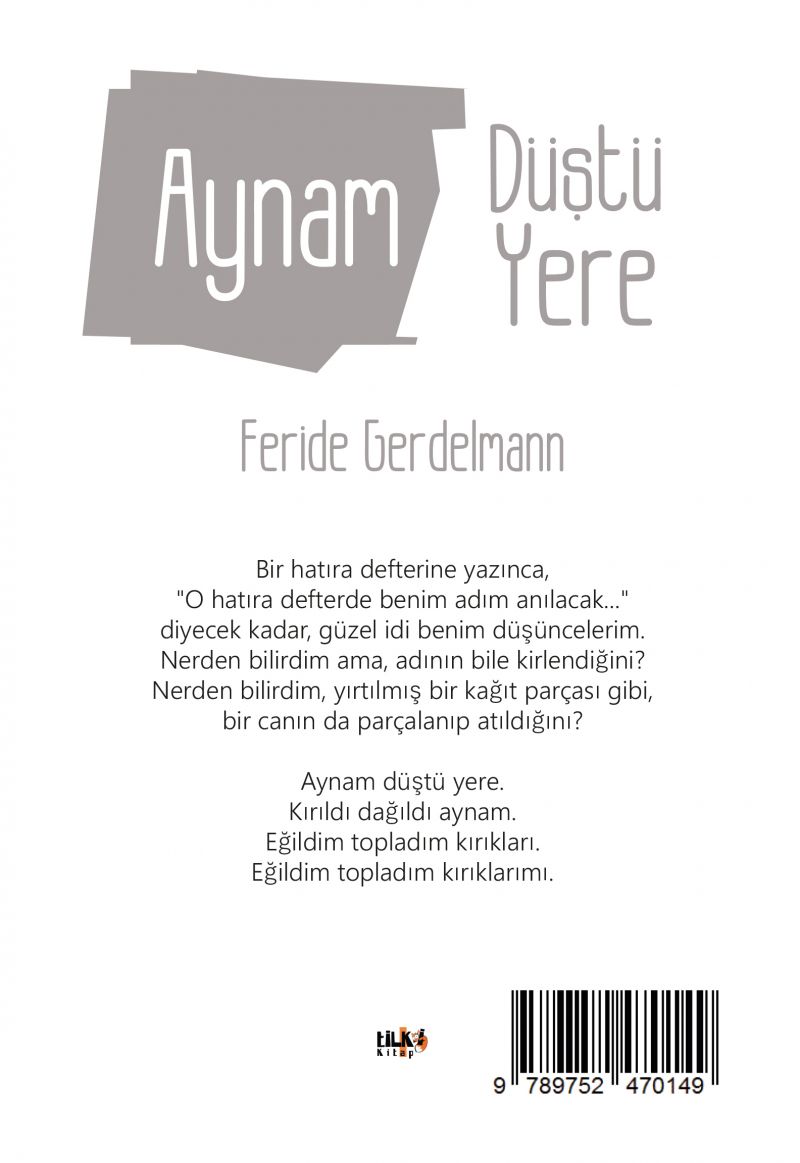 Aynam

Düştü
Yere

Feride Gerdelmann

Bir hatıra defterine yazınca,
"O hatıra defterde benim adım anılacak..."
diyecek kadar, güzel idi benim düşüncelerim.
Nerden bilirdim ama, adının bile kirlendiğini?
Nerden bilirdim, yırtılmış bir kağıt parçası gibi,
bir canın da parçalanıp atıldığını?

Aynam düştü yere.
Kırıldı dağıldı aynam.
Eğildim topladım kırıkları.
Eğildim topladım kırıklarımı.

tilki
Kitap

9 789752 470149